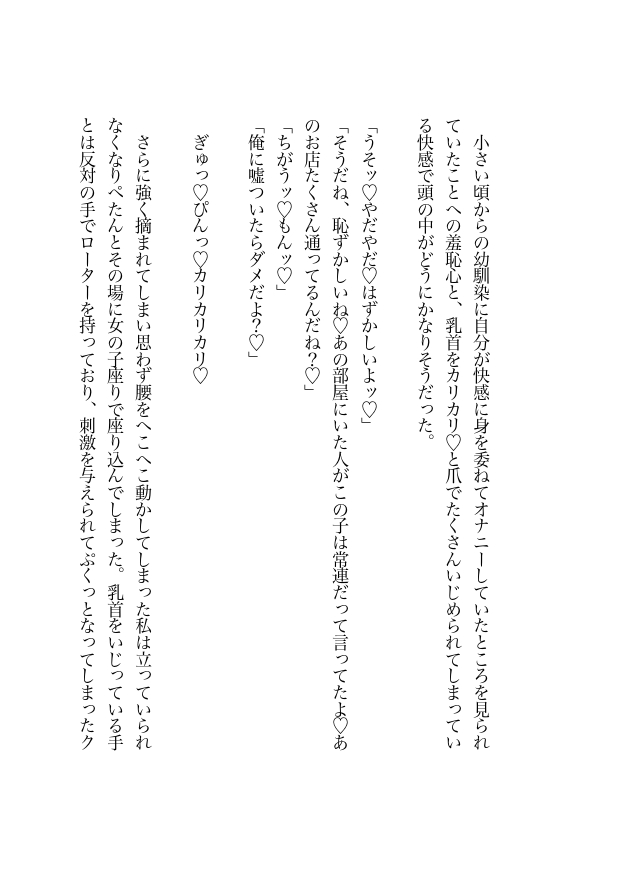 小さい頃からの幼馴染に自分が快感に身を委ねてオナニーしていたところを見られていたことへの羞恥心と、乳首をカリカリ♡と爪でたくさんいじめられてしまっている快感で頭の中がどうにかなりそうだった。

「うそッ♡やだやだ♡はずかしいよッ♡」
「そうだね、恥ずかしいね♡あの部屋にいた人がこの子は常連だって言ってたよ♡あのお店たくさん通ってるんだね？♡」
「ちがうッ♡もんッ♡」
「俺に嘘ついたらダメだよ？♡」

ぎゅっ♡ぴんっ♡カリカリカリ♡

さらに強く摘まれてしまい思わず腰をへこへこ動かしてしまった私は立っていられなくなりぺたんとその場に女の子座りで座り込んでしまった。乳首をいじっている手とは反対の手でローターを持っており、刺激を与えられてぷくっとなってしまったク